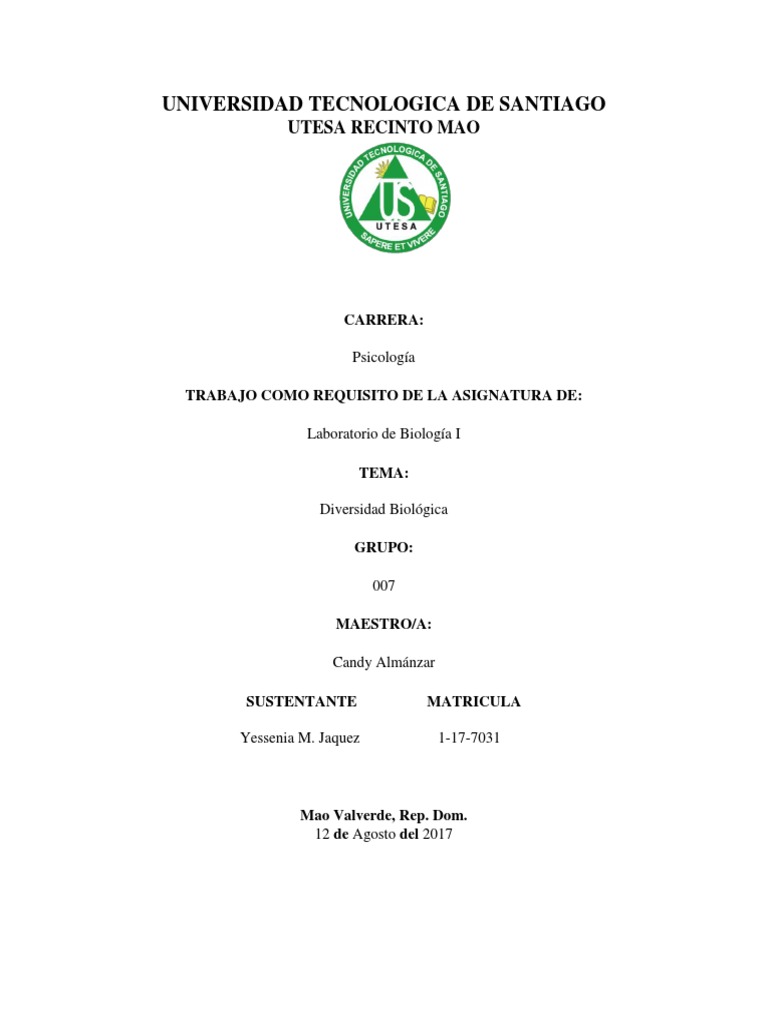 UNIVERSIDAD TECNOLOGICA DE SANTIAGO
UTESA RECINTO MAO

UNIVERSIDAD TECNOLOGICA DE SANTIAGO
US
UTESA
SAPERE ET VIVERE

CARRERA:

Psicología

TRABAJO COMO REQUISITO DE LA ASIGNATURA DE:

Laboratorio de Biología I

TEMA:

Diversidad Biológica

GRUPO:

007

MAESTRO/A:

Candy Almánzar

| SUSTENTANTE | MATRICULA |
|---|---|
| Yessenia M. Jaquez | 1-17-7031 |

Mao Valverde, Rep. Dom.
12 de Agosto del 2017